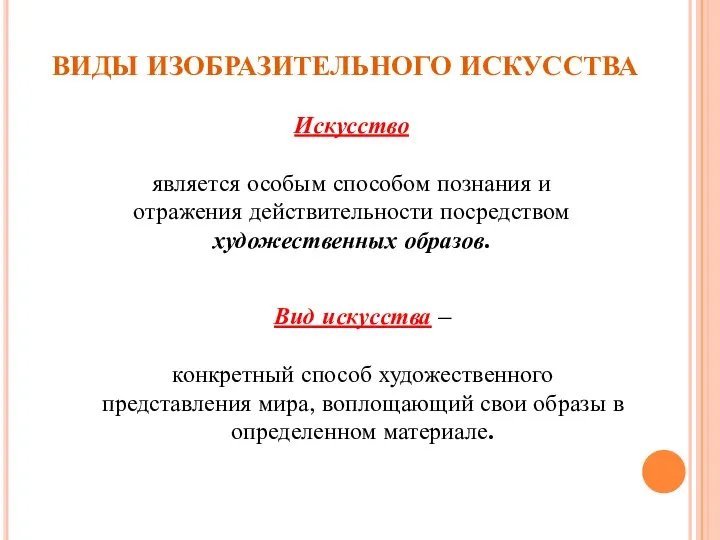 ВИДЫ ИЗОБРАЗИТЕЛЬНОГО ИСКУССТВА

Искусство

является особым способом познания и отражения действительности посредством художественных образов.

Вид искусства –

конкретный способ художественного представления мира, воплощающий свои образы в определенном материале.